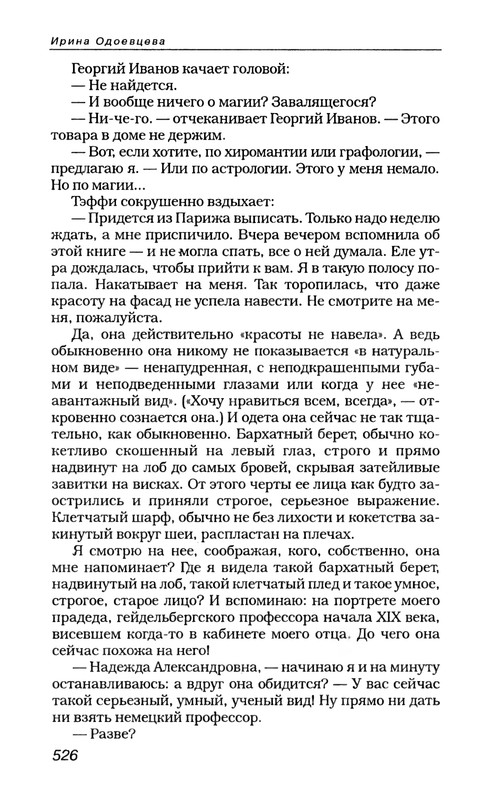 Ирина Одоевцева

Георгий Иванов качает головой:

— Не найдется.

— И вообще ничего о магии? Завалящегося?

— Ни-че-го. — отчеканивает Георгий Иванов. — Этого товара в доме не держим.

— Вот, если хотите, по хиромантии или графологии, — предлагаю я. — Или по астрологии. Этого у меня немало. Но по магии...

Тэффи сокрушенно вздыхает:

— Придется из Парижа выписать. Только надо неделю ждать, а мне приспичило. Вчера вечером вспомнила об этой книге — и не могла спать, все о ней думала. Еле утра дождалась, чтобы прийти к вам. Я в такую полосу попала. Накатывает на меня. Так торопилась, что даже красоту на фасад не успела навести. Не смотрите на меня, пожалуйста.

Да, она действительно «красоты не навела». А ведь обыкновенно она никому не показывается «в натуральном виде» — ненапудренная, с неподкрашенпыми губами и неподведенными глазами или когда у нее «неавантажный вид». («Хочу нравиться всем, всегда», — откровенно сознается она.) И одета она сейчас не так тщательно, как обыкновенно. Бархатный берет, обычно кокетливо скошенный на левый глаз, строго и прямо надвинут на лоб до самых бровей, скрывая затейливые завитки на висках. От этого черты ее лица как будто заострились и приняли строгое, серьезное выражение. Клетчатый шарф, обычно не без лихости и кокетства закинутый вокруг шеи, распластан на плечах.

Я смотрю на нее, соображая, кого, собственно, она мне напоминает? Где я видела такой бархатный берет, надвинутый на лоб, такой клетчатый плед и такое умное, строгое, старое лицо? И вспоминаю: на портрете моего прадеда, гейдельбергского профессора начала XIX века, висевшем когда-то в кабинете моего отца. До чего она сейчас похожа на него!

— Надежда Александровна, — начинаю я и на минуту останавливаюсь: а вдруг она обидится? — У вас сейчас такой серьезный, умный, ученый вид! Ну прямо ни дать ни взять немецкий профессор.

— Разве?

526